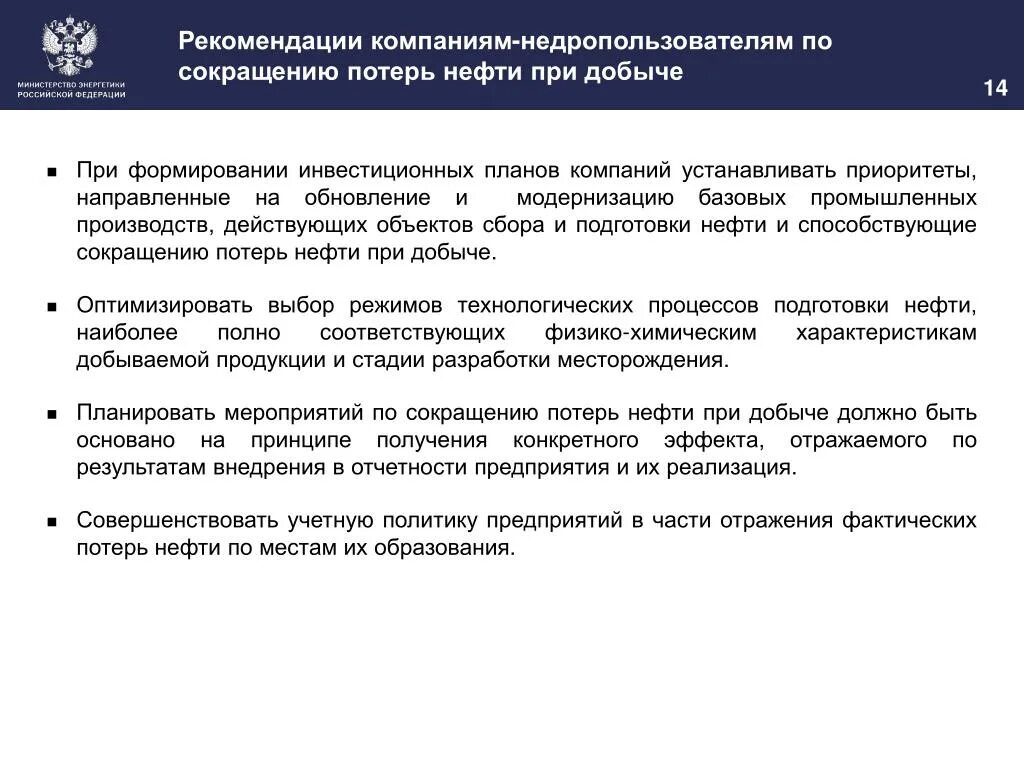 МИНИСТЕРСТВО ЭНЕРГЕТИКИ РОССИЙСКОЙ ФЕДЕРАЦИИ

Рекомендации компаниям-недропользователям по сокращению потерь нефти при добыче

14

▪ При формировании инвестиционных планов компаний устанавливать приоритеты, направленные на обновление и модернизацию базовых промышленных производств, действующих объектов сбора и подготовки нефти и способствующие сокращению потерь нефти при добыче.

▪ Оптимизировать выбор режимов технологических процессов подготовки нефти, наиболее полно соответствующих физико-химическим характеристикам добываемой продукции и стадии разработки месторождения.

▪ Планировать мероприятий по сокращению потерь нефти при добыче должно быть основано на принципе получения конкретного эффекта, отражаемого по результатам внедрения в отчетности предприятия и их реализация.

▪ Совершенствовать учетную политику предприятий в части отражения фактических потерь нефти по местам их образования.